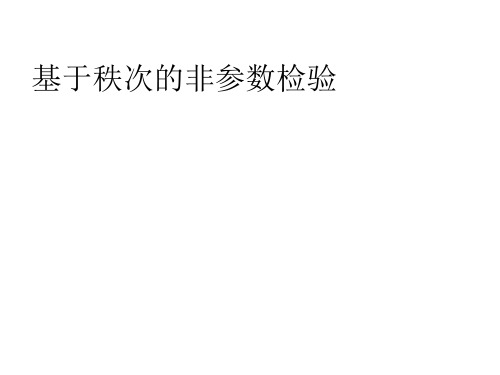 基于秩次的非参数检验